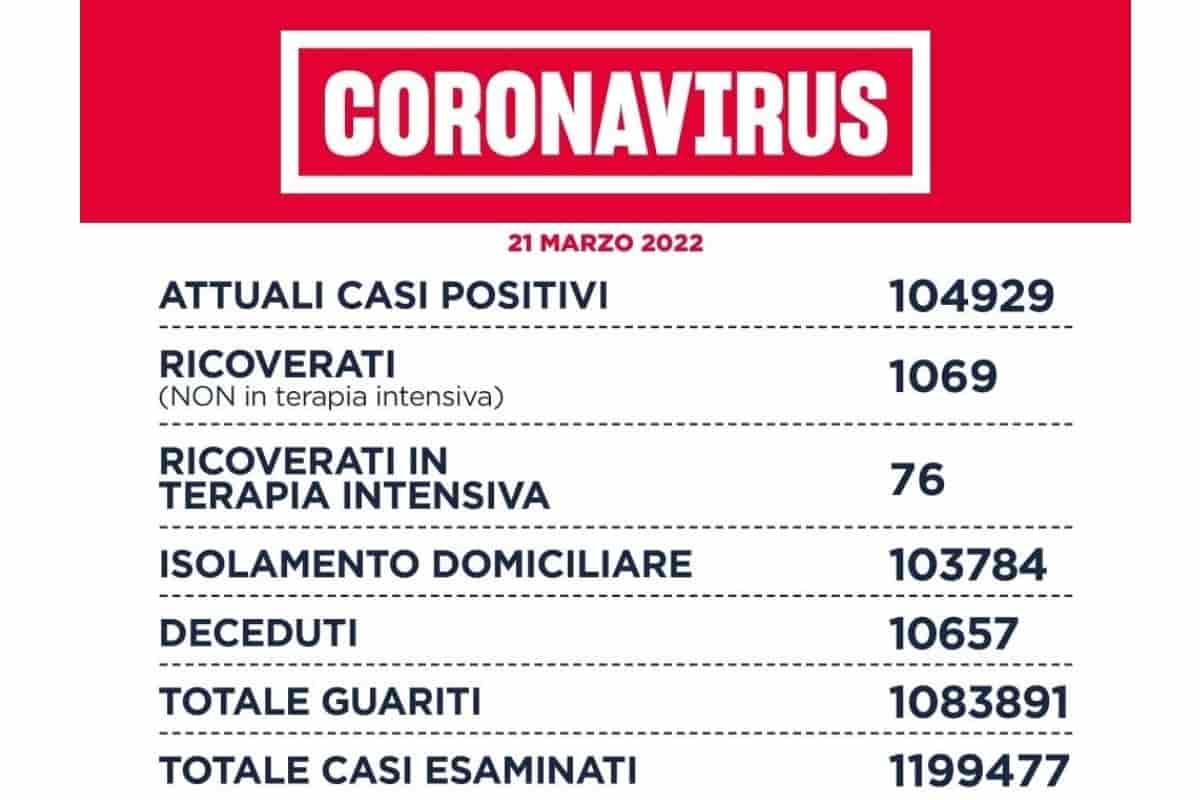 CORONAVIRUS

21 MARZO 2022

| | |
|---|---|
| ATTUALI CASI POSITIVI | 104929 |
| RICOVERATI (NON in terapia intensiva) | 1069 |
| RICOVERATI IN TERAPIA INTENSIVA | 76 |
| ISOLAMENTO DOMICILIARE | 103784 |
| DECEDUTI | 10657 |
| TOTALE GUARITI | 1083891 |
| TOTALE CASI ESAMINATI | 1199477 |